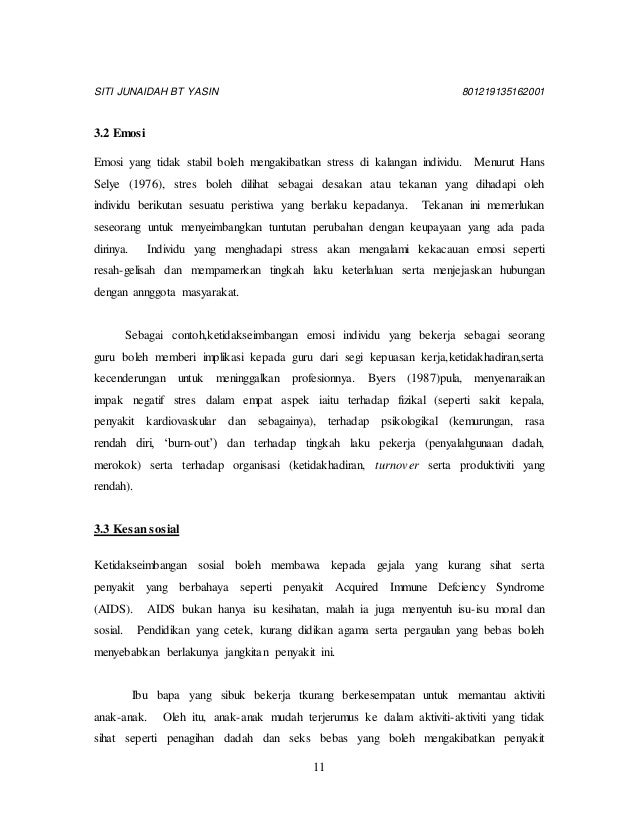 SITI JUNAIDAH BT YASIN 801219135162001

3.2 Emosi

Emosi yang tidak stabil boleh mengakibatkan stress di kalangan individu. Menurut Hans Selye (1976), stres boleh dilihat sebagai desakan atau tekanan yang dihadapi oleh individu berikutan sesuatu peristiwa yang berlaku kepadanya. Tekanan ini memerlukan seseorang untuk menyeimbangkan tuntutan perubahan dengan keupayaan yang ada pada dirinya. Individu yang menghadapi stress akan mengalami kekacauan emosi seperti resah-gelisah dan mempamerkan tingkah laku keterlaluan serta menjejaskan hubungan dengan annggota masyarakat.

Sebagai contoh,ketidakseimbangan emosi individu yang bekerja sebagai seorang guru boleh memberi implikasi kepada guru dari segi kepuasan kerja,ketidakhadiran,serta kecenderungan untuk meninggalkan profesionnya. Byers (1987)pula, menyenaraikan impak negatif stres dalam empat aspek iaitu terhadap fizikal (seperti sakit kepala, penyakit kardiovaskular dan sebagainya), terhadap psikologikal (kemurungan, rasa rendah diri, 'burn-out') dan terhadap tingkah laku pekerja (penyalahgunaan dadah, merokok) serta terhadap organisasi (ketidakhadiran, turnover serta produktiviti yang rendah).

3.3 Kesan sosial

Ketidakseimbangan sosial boleh membawa kepada gejala yang kurang sihat serta penyakit yang berbahaya seperti penyakit Acquired Immune Defciency Syndrome (AIDS). AIDS bukan hanya isu kesihatan, malah ia juga menyentuh isu-isu moral dan sosial. Pendidikan yang cetek, kurang didikan agama serta pergaulan yang bebas boleh menyebabkan berlakunya jangkitan penyakit ini.

Ibu bapa yang sibuk bekerja tkurang berkesempatan untuk memantau aktiviti anak-anak. Oleh itu, anak-anak mudah terjerumus ke dalam aktiviti-aktiviti yang tidak sihat seperti penagihan dadah dan seks bebas yang boleh mengakibatkan penyakit

11